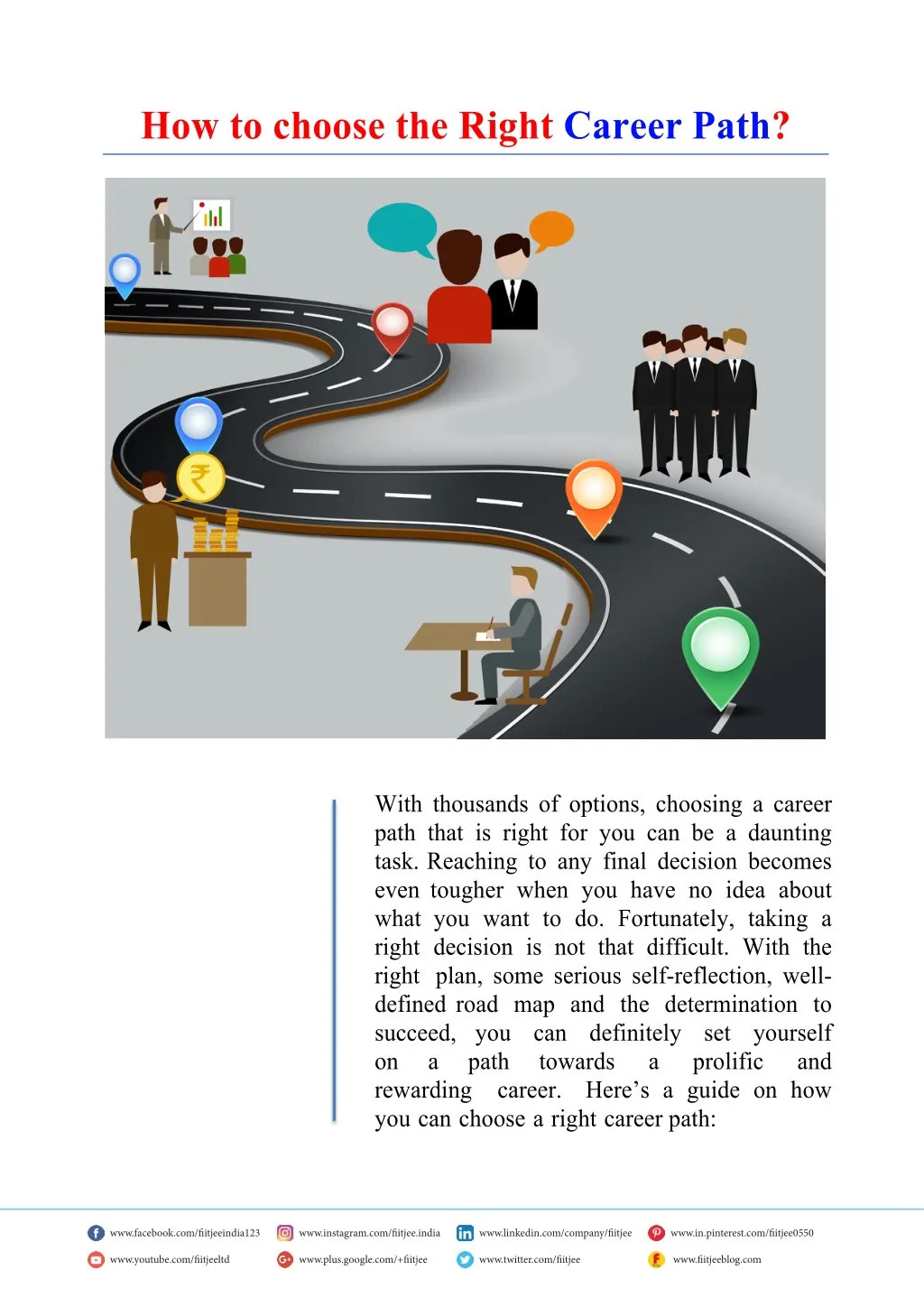 How to choose the Right Career Path?

₹

With thousands of options, choosing a career path that is right for you can be a daunting task. Reaching to any final decision becomes even tougher when you have no idea about what you want to do. Fortunately, taking a right decision is not that difficult. With the right plan, some serious self-reflection, well-defined road map and the determination to succeed, you can definitely set yourself on a path towards a prolific and rewarding career. Here's a guide on how you can choose a right career path:

www.facebook.com/fiitjeeindia123 www.instagram.com/fiitjee.india www.linkedin.com/company/fiitjee www.in.pinterest.com/fiitjee0550
www.youtube.com/fiitjeeltd www.plus.google.com/+fiitjee www.twitter.com/fiitjee www.fiitjeeblog.com